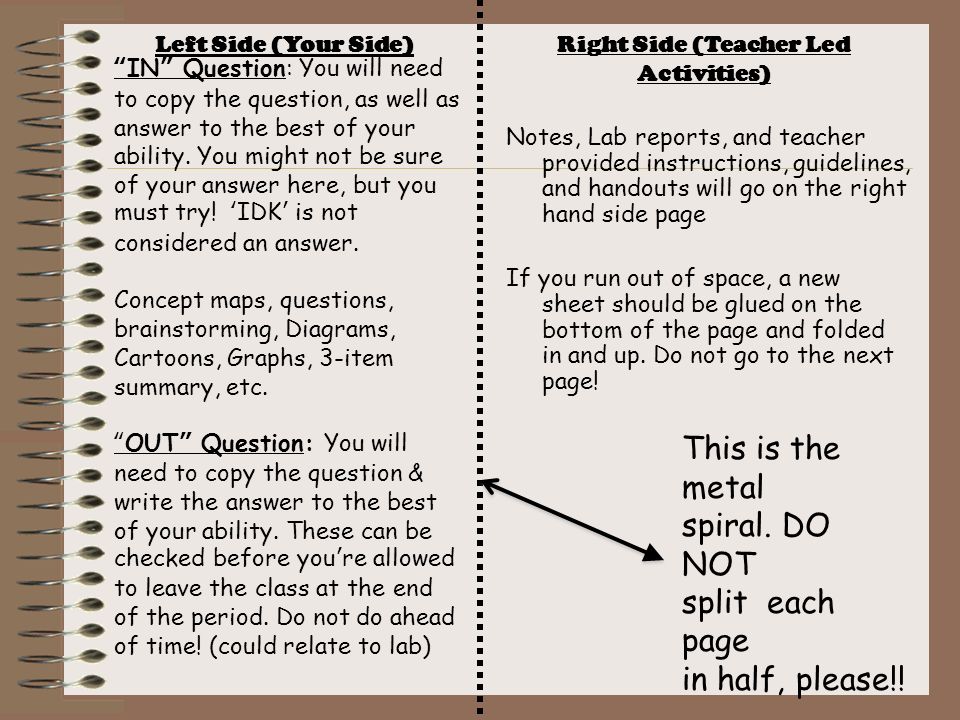 Left Side (Your Side)

"IN" Question: You will need to copy the question, as well as answer to the best of your ability. You might not be sure of your answer here, but you must try! 'IDK' is not considered an answer.

Concept maps, questions, brainstorming, Diagrams, Cartoons, Graphs, 3-item summary, etc.

"OUT" Question: You will need to copy the question & write the answer to the best of your ability. These can be checked before you're allowed to leave the class at the end of the period. Do not do ahead of time! (could relate to lab)

Right Side (Teacher Led Activities)

Notes, Lab reports, and teacher provided instructions, guidelines, and handouts will go on the right hand side page

If you run out of space, a new sheet should be glued on the bottom of the page and folded in and up. Do not go to the next page!

This is the metal spiral. DO NOT split each page in half, please!!